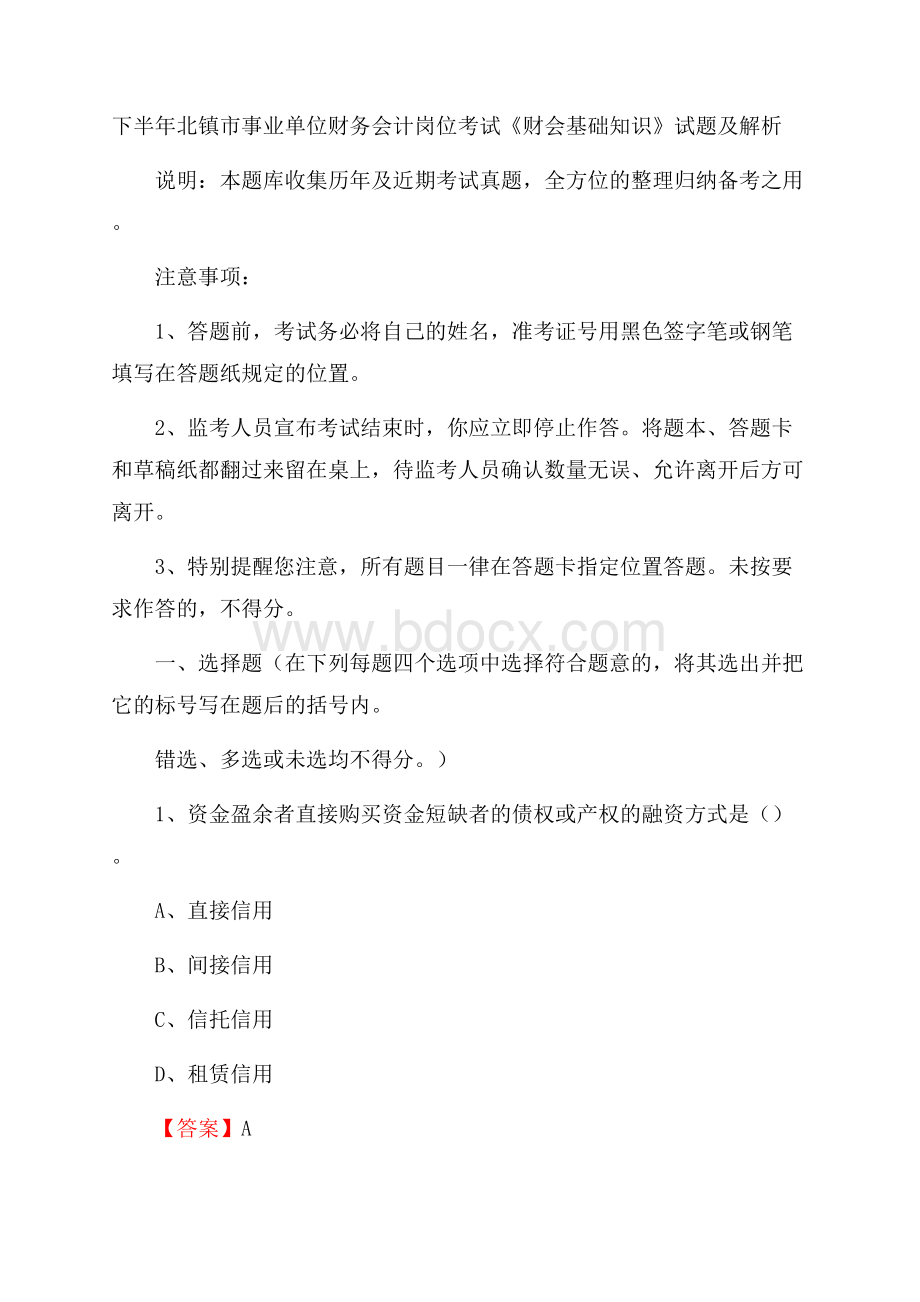 下半年北镇市事业单位财务会计岗位考试《财会基础知识》试题及解析

说明：本题库收集历年及近期考试真题，全方位的整理归纳备考之用。

注意事项：

1、答题前，考试务必将自己的姓名，准考证号用黑色签字笔或钢笔填写在答题纸规定的位置。

2、监考人员宣布考试结束时，你应立即停止作答。将题本、答题卡和草稿纸都翻过来留在桌上，待监考人员确认数量无误、允许离开后方可离开。

3、特别提醒您注意，所有题目一律在答题卡指定位置答题。未按要求作答的，不得分。

www.bdocx.com

一、选择题（在下列每题四个选项中选择符合题意的，将其选出并把它的标号写在题后的括号内。

错选、多选或未选均不得分。）

1、资金盈余者直接购买资金短缺者的债权或产权的融资方式是（）。

A、直接信用

B、间接信用

C、信托信用

D、租赁信用

【答案】A